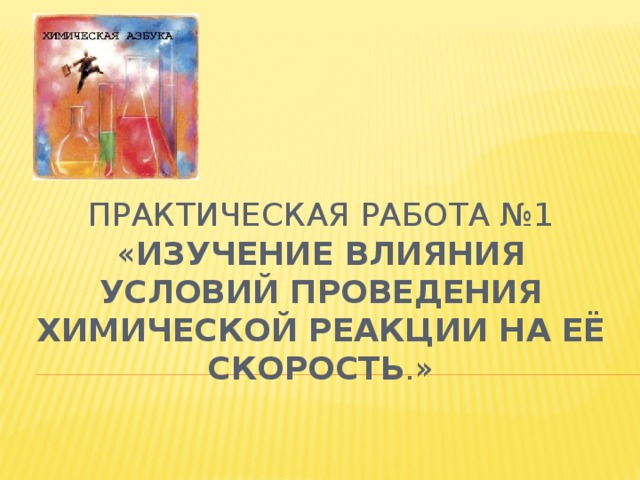 ХИМИЧЕСКАЯ АЗБУКА

ПРАКТИЧЕСКАЯ РАБОТА №1
«ИЗУЧЕНИЕ ВЛИЯНИЯ УСЛОВИЙ ПРОВЕДЕНИЯ ХИМИЧЕСКОЙ РЕАКЦИИ НА ЕЁ СКОРОСТЬ.»